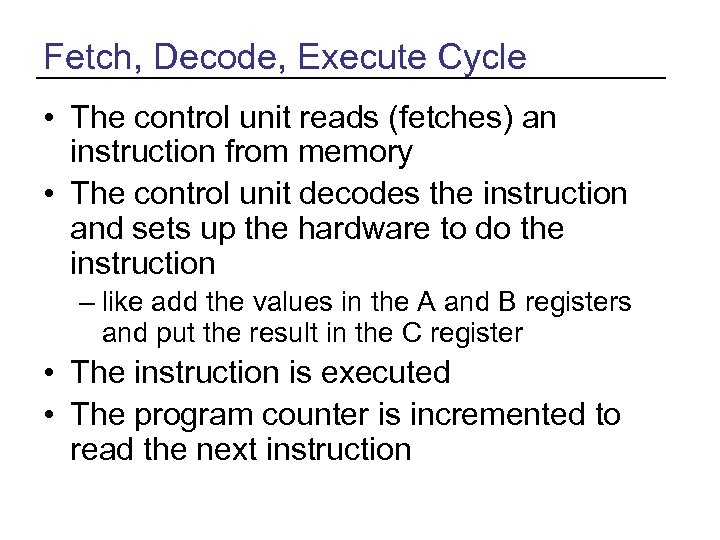 Fetch, Decode, Execute Cycle

• The control unit reads (fetches) an instruction from memory
• The control unit decodes the instruction and sets up the hardware to do the instruction
– like add the values in the A and B registers and put the result in the C register
• The instruction is executed
• The program counter is incremented to read the next instruction